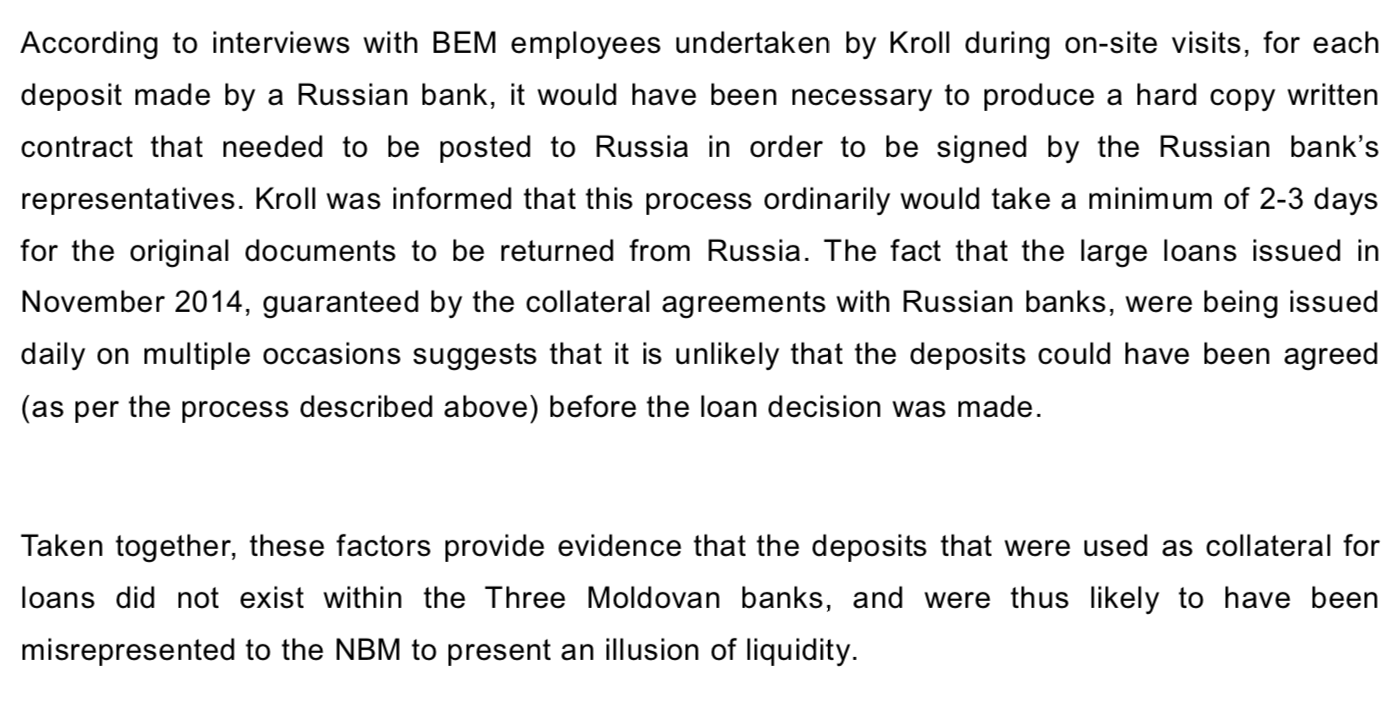 According to interviews with BEM employees undertaken by Kroll during on-site visits, for each deposit made by a Russian bank, it would have been necessary to produce a hard copy written contract that needed to be posted to Russia in order to be signed by the Russian bank's representatives. Kroll was informed that this process ordinarily would take a minimum of 2-3 days for the original documents to be returned from Russia. The fact that the large loans issued in November 2014, guaranteed by the collateral agreements with Russian banks, were being issued daily on multiple occasions suggests that it is unlikely that the deposits could have been agreed (as per the process described above) before the loan decision was made.

Taken together, these factors provide evidence that the deposits that were used as collateral for loans did not exist within the Three Moldovan banks, and were thus likely to have been misrepresented to the NBM to present an illusion of liquidity.